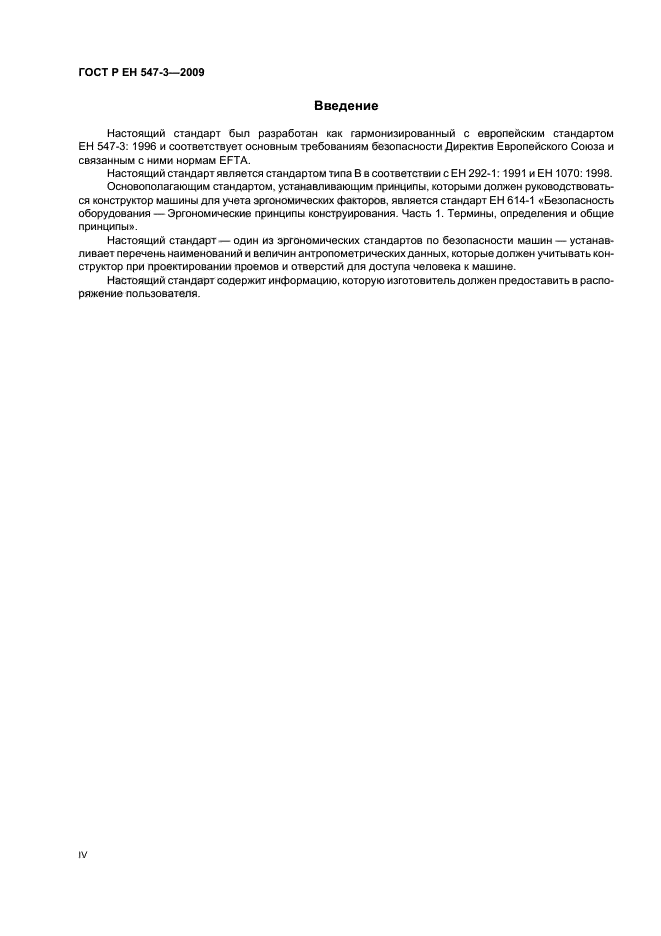 ГОСТ Р ЕН 547-3—2009

Введение

Настоящий стандарт был разработан как гармонизированный с европейским стандартом ЕН 547-3: 1996 и соответствует основным требованиям безопасности Директив Европейского Союза и связанным с ними нормам EFTA.

Настоящий стандарт является стандартом типа В в соответствии с ЕН 292-1: 1991 и ЕН 1070: 1998.

Основополагающим стандартом, устанавливающим принципы, которыми должен руководствоваться конструктор машины для учета эргономических факторов, является стандарт ЕН 614-1 «Безопасность оборудования — Эргономические принципы конструирования. Часть 1. Термины, определения и общие принципы».

Настоящий стандарт — один из эргономических стандартов по безопасности машин — устанавливает перечень наименований и величин антропометрических данных, которые должен учитывать конструктор при проектировании проемов и отверстий для доступа человека к машине.

Настоящий стандарт содержит информацию, которую изготовитель должен предоставить в распоряжение пользователя.

IV